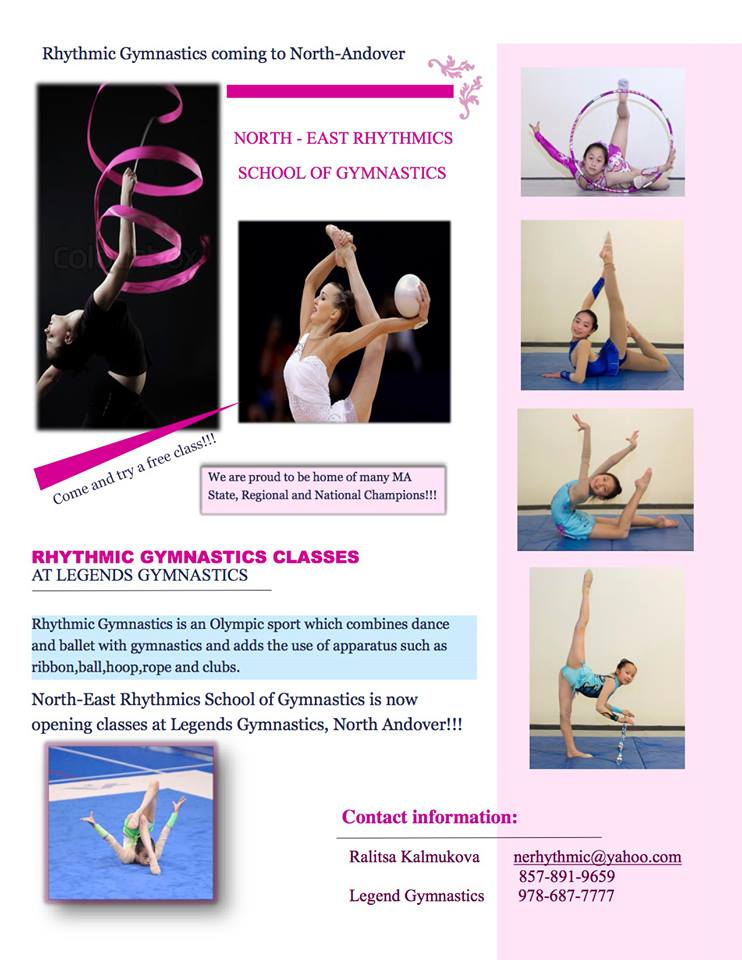 Rhythmic Gymnastics coming to North-Andover

NORTH - EAST RHYTHMICS

SCHOOL OF GYMNASTICS

Come and try a free class!!!

We are proud to be home of many MA State, Regional and National Champions!!!

RHYTHMIC GYMNASTICS CLASSES
AT LEGENDS GYMNASTICS

Rhythmic Gymnastics is an Olympic sport which combines dance and ballet with gymnastics and adds the use of apparatus such as ribbon,ball,hoop,rope and clubs.

North-East Rhythmics School of Gymnastics is now opening classes at Legends Gymnastics, North Andover!!!

Contact information:

Ralitsa Kalmukova nerhythmic@yahoo.com
857-891-9659
Legend Gymnastics 978-687-7777